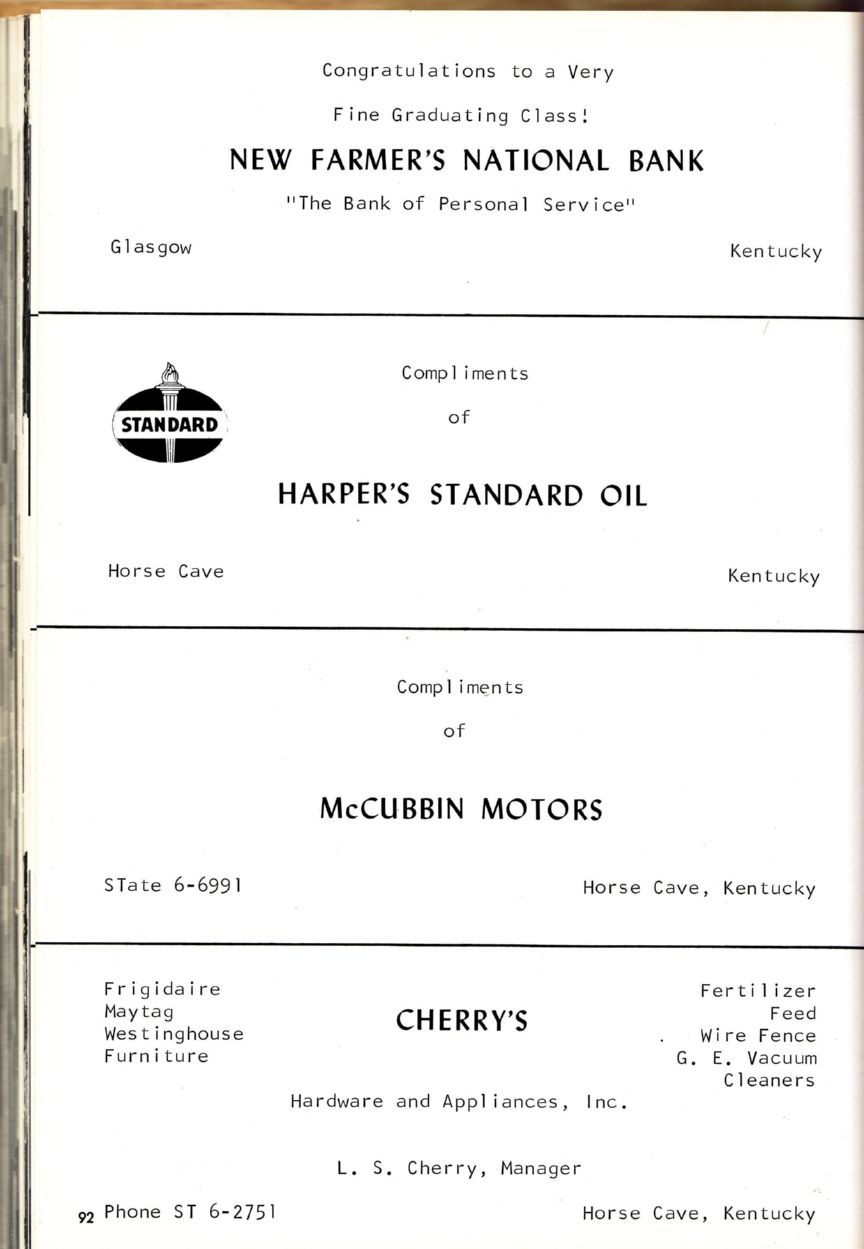 Congratulations to a Very

Fine Graduating Class!

NEW FARMER'S NATIONAL BANK

"The Bank of Personal Service"

Glasgow

Kentucky

STANDARD

Compliments

of

HARPER'S STANDARD OIL

Horse Cave

Kentucky

Compliments

of

McCUBBIN MOTORS

STate 6-6991

Horse Cave, Kentucky

Frigidaire
Maytag
Westinghouse
Furniture

CHERRY'S

Fertilizer
Feed
Wire Fence
G. E. Vacuum Cleaners

Hardware and Appliances, Inc.

L. S. Cherry, Manager

92 Phone ST 6-2751

Horse Cave, Kentucky